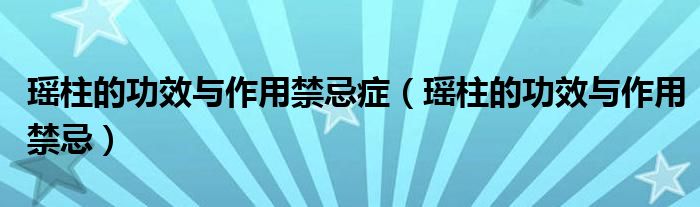 瑶柱的功效与作用禁忌症（瑶柱的功效与作用禁忌）